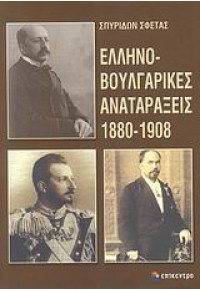 ΣΠΥΡΙΔΩΝ ΣΦΕΤΑΣ

ΕΛΛΗΝΟ-ΒΟΥΛΓΑΡΙΚΕΣ ΑΝΑΤΑΡΑΞΕΙΣ 1880-1908

επίκεντρο